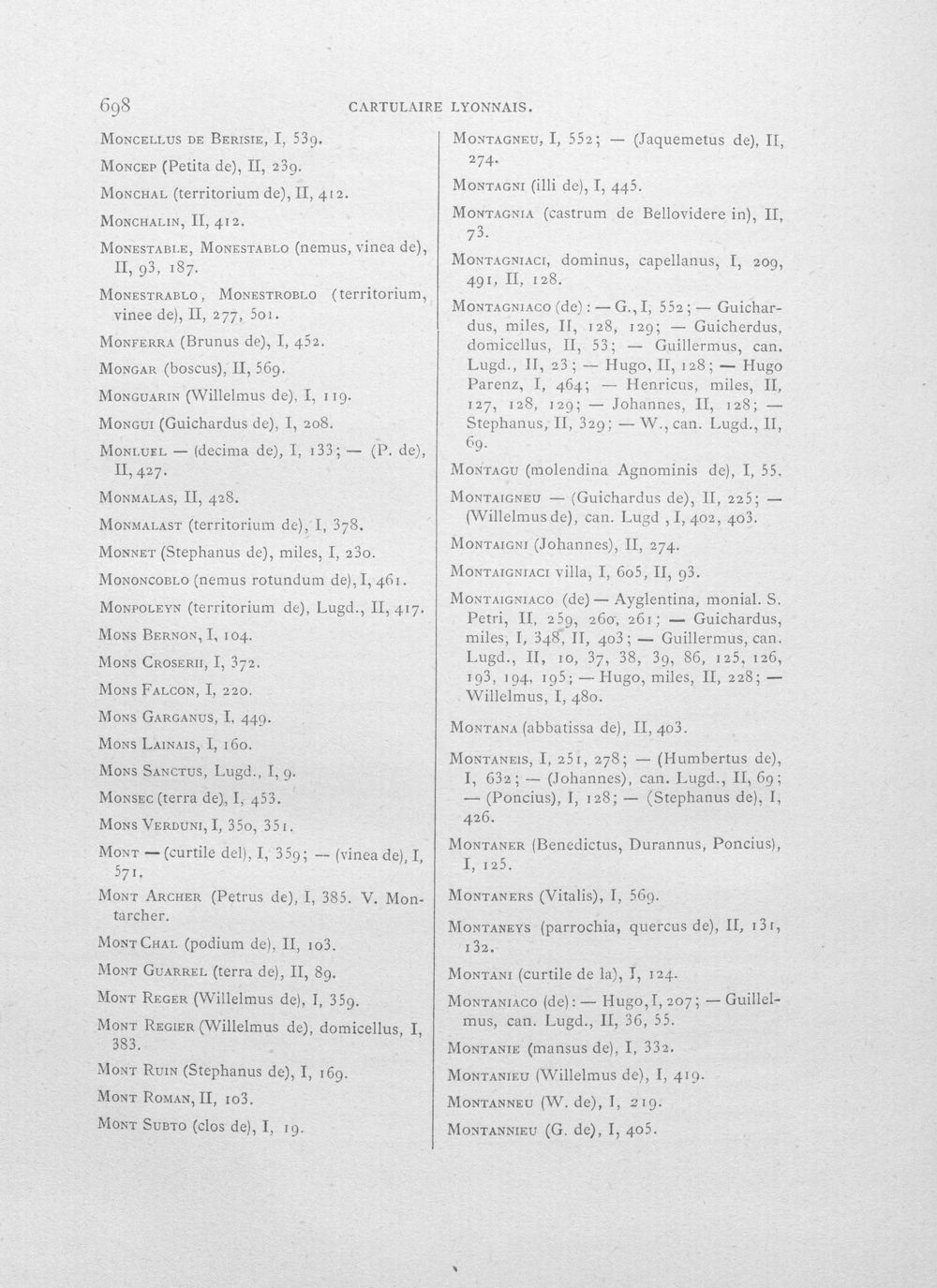 698 CARTULAIRE LYONNAIS.

Moncellus de Berisie, I, 539.

Moncep (Petita de), II, 239.

Monchal (territorium de), II, 412.

Monchalin, II, 412.

Monestable, Monestablo (nemus, vinea de), II, 93, 187.

Monestrablo, Monestroblo (territorium, vinee de), II, 277, 501.

Monferra (Brunus de), I, 452.

Mongar (boscus), II, 569.

Monguarin (Willelmus de), I, 119.

Mongui (Guichardus de), I, 208.

Monluel — (decima de), I, 133; — (P. de), II, 427.

Monmalas, II, 428.

Monmalast (territorium de), I, 378.

Monnet (Stephanus de), miles, I, 230.

Mononcoblo (nemus rotundum de), I, 461.

Monpoleyn (territorium de), Lugd., II, 417.

Mons Bernon, I, 104.

Mons Croserii, I, 372.

Mons Falcon, I, 220.

Mons Garganus, I, 449.

Mons Lainais, I, 160.

Mons Sanctus, Lugd., I, 9.

Monsec (terra de), I, 453.

Mons Verduni, I, 350, 351.

Mont — (curtile del), I, 359; — (vinea de), I, 571.

Mont Archer (Petrus de), I, 385. V. Montarcher.

Mont Chal (podium de), II, 103.

Mont Guarrel (terra de), II, 89.

Mont Reger (Willelmus de), I, 359.

Mont Regier (Willelmus de), domicellus, I, 383.

Mont Ruin (Stephanus de), I, 169.

Mont Roman, II, 103.

Mont Subto (clos de), I, 19.

Montagneu, I, 552; — (Jaquemetus de), II, 274.

Montagni (illi de), I, 445.

Montagnia (castrum de Bellovidere in), II, 73.

Montagniaci, dominus, capellanus, I, 209, 491, II, 128.

Montagniaco (de): — G., I, 552; — Guichardus, miles, II, 128, 129; — Guicherdus, domicellus, II, 53; — Guillermus, can. Lugd., II, 23; — Hugo, II, 128; — Hugo Parenz, I, 464; — Henricus, miles, II, 127, 128, 129; — Johannes, II, 128; — Stephanus, II, 329; — W., can. Lugd., II, 69.

Montagu (molendina Agnominis de), I, 55.

Montaigneu — (Guichardus de), II, 225; — (Willelmus de), can. Lugd , I, 402, 403.

Montaigni (Johannes), II, 274.

Montaigniaci villa, I, 605, II, 93.

Montaigniaco (de) — Ayglentina, monial. S. Petri, II, 259, 260, 261; — Guichardus, miles, I, 348, II, 403; — Guillermus, can. Lugd., II, 10, 37, 38, 39, 86, 125, 126, 193, 194, 195; — Hugo, miles, II, 228; — Willelmus, I, 480.

Montana (abbatissa de), II, 403.

Montaneis, I, 251, 278; — (Humbertus de), I, 632; — (Johannes), can. Lugd., II, 69; — (Poncius), I, 128; — (Stephanus de), I, 426.

Montaner (Benedictus, Durannus, Poncius), I, 125.

Montaners (Vitalis), I, 569.

Montaneys (parrochia, quercus de), II, 131, 132.

Montani (curtile de la), I, 124.

Montaniaco (de): — Hugo, I, 207; — Guillelmus, can. Lugd., II, 36, 55.

Montanie (mansus de), I, 332.

Montanieu (Willelmus de), I, 419.

Montanneu (W. de), I, 219.

Montannieu (G. de), I, 405.